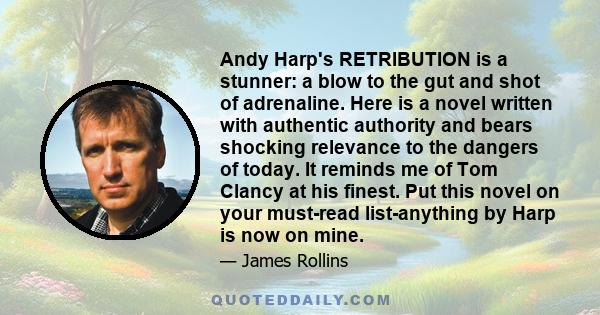 Andy Harp's RETRIBUTION is a stunner: a blow to the gut and shot of adrenaline. Here is a novel written with authentic authority and bears shocking relevance to the dangers of today. It reminds me of Tom Clancy at his finest. Put this novel on your must-read list-anything by Harp is now on mine.

— James Rollins

QUOTEDDAILY.COM